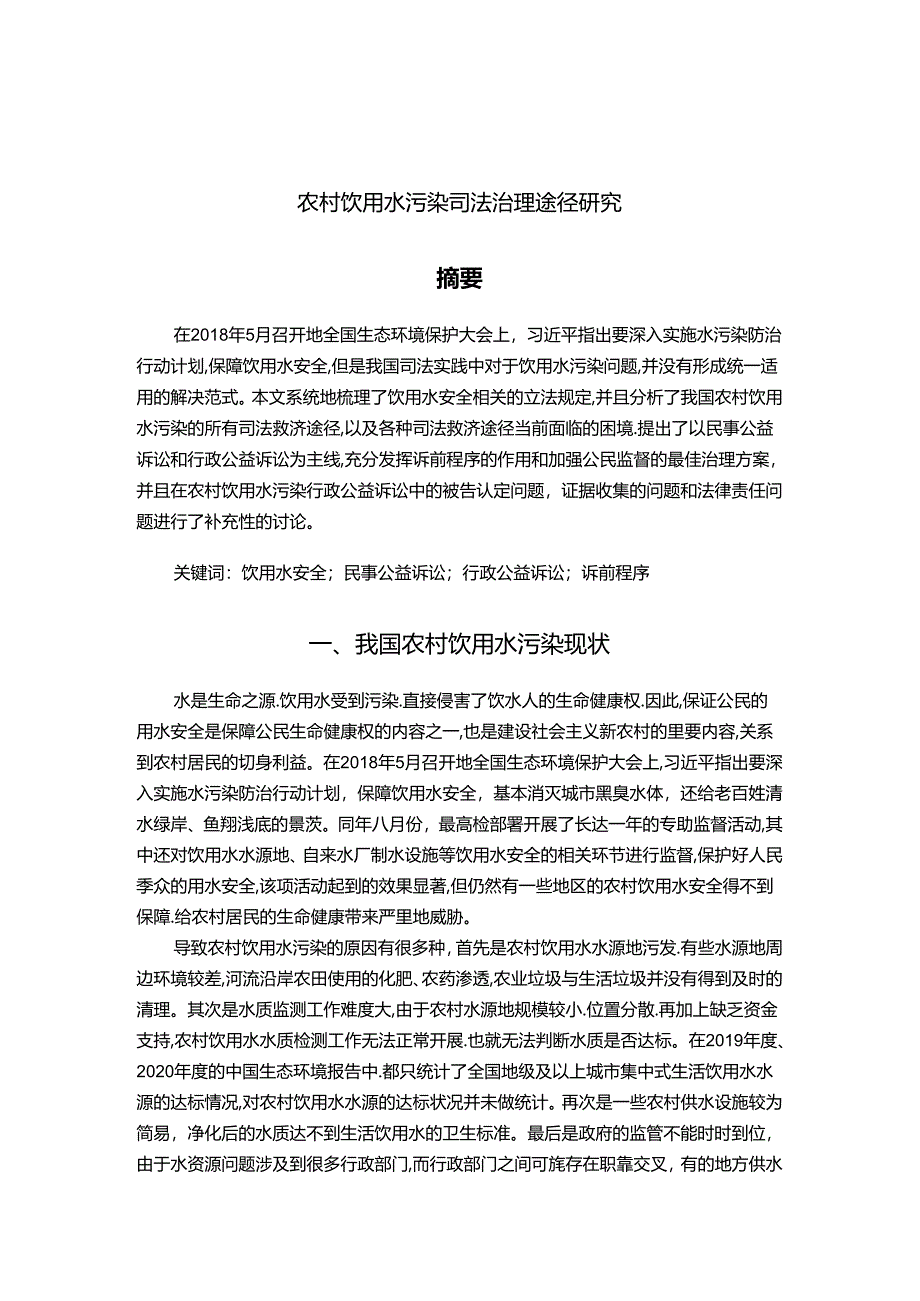 农村饮用水污染司法治理途径研究

摘要

在2018年5月召开地全国生态环境保护大会上，习近平指出要深入实施水污染防治行动计划,保障饮用水安全,但是我国司法实践中对于饮用水污染问题,并没有形成统一适用的解决范式。本文系统地梳理了饮用水安全相关的立法规定,并且分析了我国农村饮用水污染的所有司法救济途径,以及各种司法救济途径当前面临的困境.提出了以民事公益诉讼和行政公益诉讼为主线,充分发挥诉前程序的作用和加强公民监督的最佳治理方案，并且在农村饮用水污染行政公益诉讼中的被告认定问题，证据收集的问题和法律责任问题进行了补充性的讨论。

关键词：饮用水安全；民事公益诉讼；行政公益诉讼；诉前程序

一、我国农村饮用水污染现状

水是生命之源.饮用水受到污染.直接侵害了饮水人的生命健康权.因此,保证公民的用水安全是保障公民生命健康权的内容之一,也是建设社会主义新农村的里要内容,关系到农村居民的切身利益。在2018年5月召开地全国生态环境保护大会上,习近平指出要深入实施水污染防治行动计划，保障饮用水安全，基本消灭城市黑臭水体，还给老百姓清水绿岸、鱼翔浅底的景茨。同年八月份，最高检部署开展了长达一年的专助监督活动,其中还对饮用水水源地、自来水厂制水设施等饮用水安全的相关环节进行监督,保护好人民季众的用水安全,该项活动起到的效果显著,但仍然有一些地区的农村饮用水安全得不到保障.给农村居民的生命健康带来严里地威胁。

导致农村饮用水污染的原因有很多种，首先是农村饮用水水源地污发.有些水源地周边环境较差,河流沿岸农田使用的化肥、农药渗透,农业垃圾与生活垃圾并没有得到及时的清理。其次是水质监测工作难度大,由于农村水源地规模较小.位置分散.再加上缺乏资金支持,农村饮用水水质检测工作无法正常开展.也就无法判断水质是否达标。在2019年度、2020年度的中国生态环境报告中.都只统计了全国地级及以上城市集中式生活饮用水水源的达标情况,对农村饮用水水源的达标状况并未做统计。再次是一些农村供水设施较为简易，净化后的水质达不到生活饮用水的卫生标准。最后是政府的监管不能时时到位，由于水资源问题涉及到很多行政部门,而行政部门之间可旎存在职靠交叉，有的地方供水